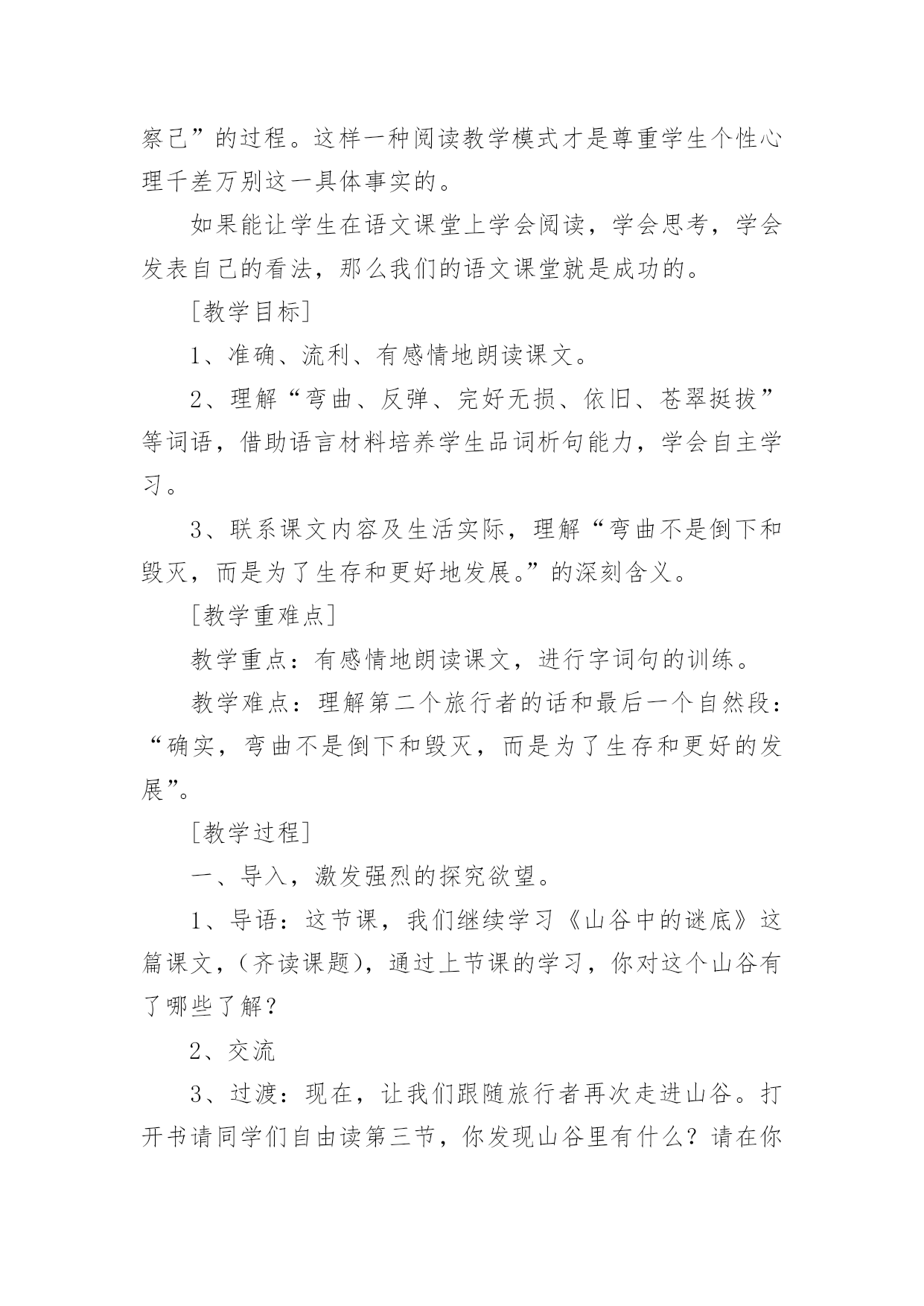 察己”的过程。这样一种阅读教学模式才是尊重学生个性心理千差万别这一具体事实的。

如果能让学生在语文课堂上学会阅读，学会思考，学会发表自己的看法，那么我们的语文课堂就是成功的。

[教学目标]

1、准确、流利、有感情地朗读课文。

2、理解“弯曲、反弹、完好无损、依旧、苍翠挺拔”等词语，借助语言材料培养学生品词析句能力，学会自主学习。

3、联系课文内容及生活实际，理解“弯曲不是倒下和毁灭，而是为了生存和更好地发展。”的深刻含义。

[教学重难点]

教学重点：有感情地朗读课文，进行字词句的训练。

教学难点：理解第二个旅行者的话和最后一个自然段：“确实，弯曲不是倒下和毁灭，而是为了生存和更好的发展”。

[教学过程]

一、导入，激发强烈的探究欲望。

1、导语：这节课，我们继续学习《山谷中的谜底》这篇课文，(齐读课题)，通过上节课的学习，你对这个山谷有了哪些了解？

2、交流

3、过渡：现在，让我们跟随旅行者再次走进山谷。打开书请同学们自由读第三节，你发现山谷里有什么？请在你